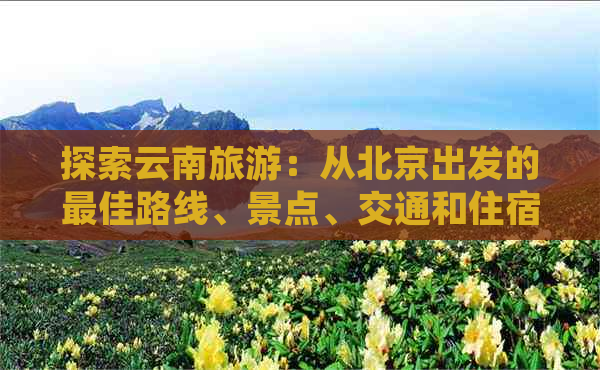 探索云南旅游：从北京出发的最佳路线、景点、交通和住宿